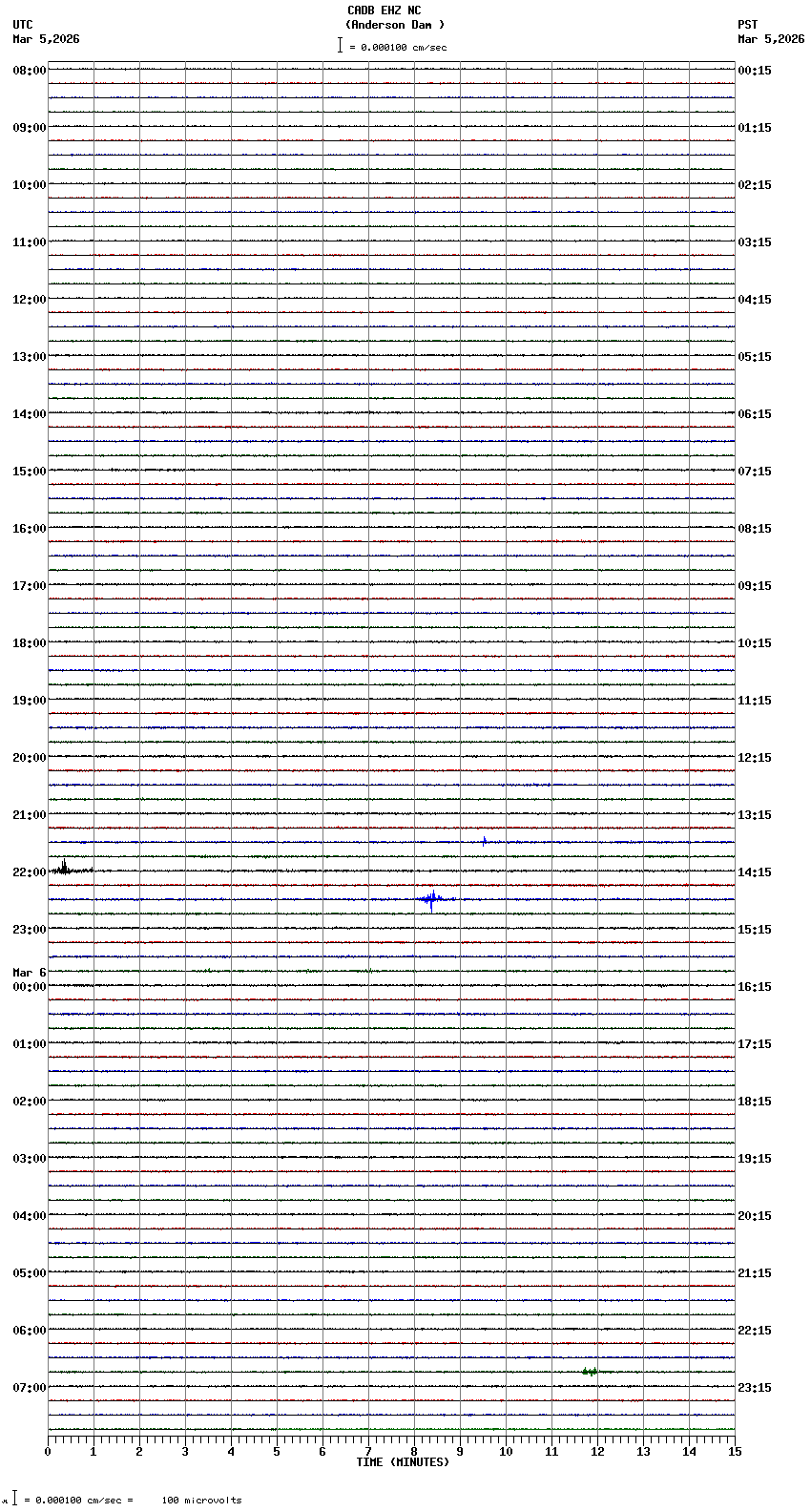 CADB EHZ NC
(Anderson Dam )
= 0.000100 cm/sec

UTC
Mar 5,2026

PST
Mar 5,2026

08:00
09:00
10:00
11:00
12:00
13:00
14:00
15:00
16:00
17:00
18:00
19:00
20:00
21:00
22:00
23:00
Mar 6
00:00
01:00
02:00
03:00
04:00
05:00
06:00
07:00

00:15
01:15
02:15
03:15
04:15
05:15
06:15
07:15
08:15
09:15
10:15
11:15
12:15
13:15
14:15
15:15
16:15
17:15
18:15
19:15
20:15
21:15
22:15
23:15

0 1 2 3 4 5 6 7 8 9 10 11 12 13 14 15
TIME (MINUTES)

= 0.000100 cm/sec = 100 microvolts